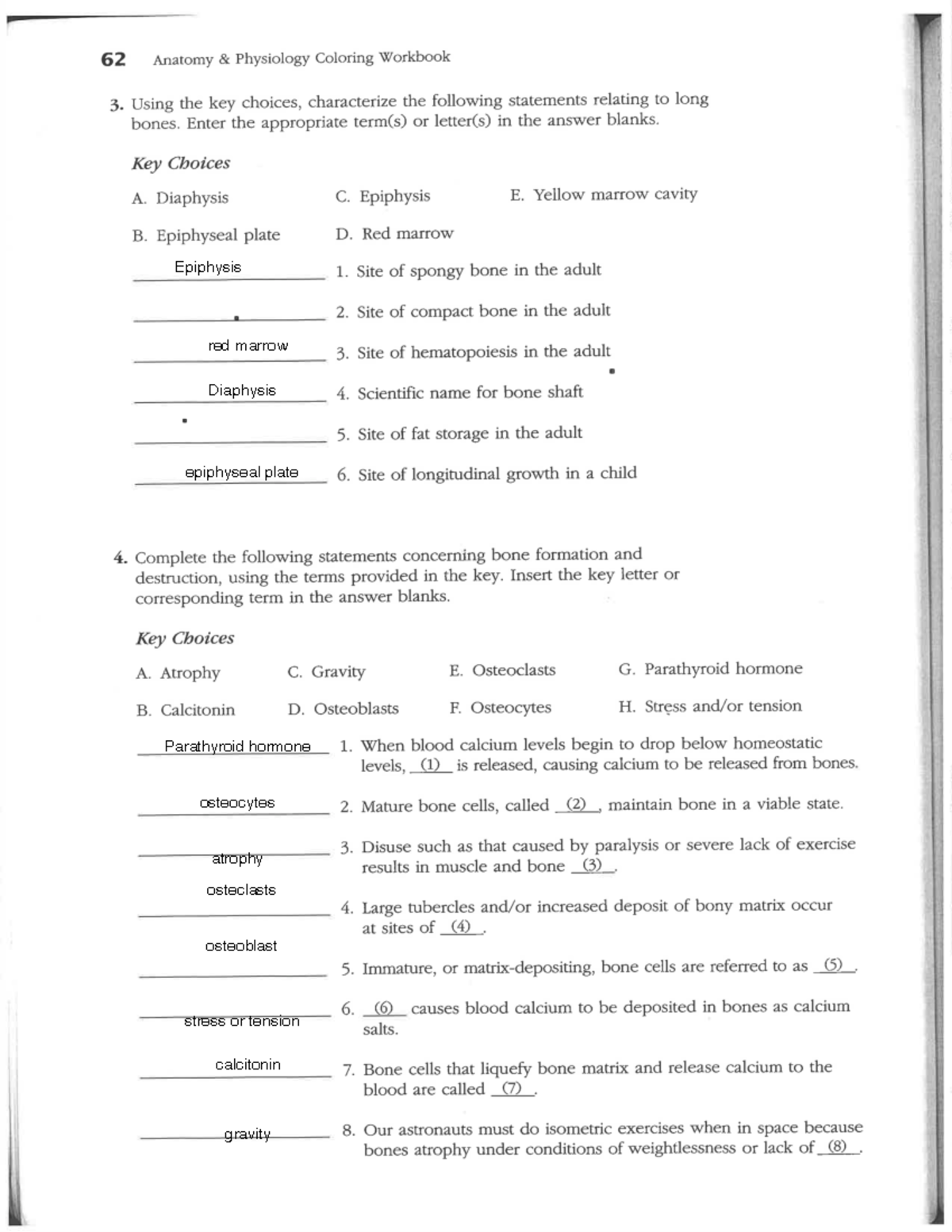 62 Anatomy & Physiology Coloring Workbook

3. Using the key choices, characterize the following statements relating to long bones. Enter the appropriate term(s) or letter(s) in the answer blanks.

Key Choices

A. Diaphysis
B. Epiphyseal plate
C. Epiphysis
D. Red marrow
E. Yellow marrow cavity

Epiphysis 1. Site of spongy bone in the adult

2. Site of compact bone in the adult

red marrow 3. Site of hematopoiesis in the adult

Diaphysis 4. Scientific name for bone shaft

5. Site of fat storage in the adult

epiphyseal plate 6. Site of longitudinal growth in a child

4. Complete the following statements concerning bone formation and destruction, using the terms provided in the key. Insert the key letter or corresponding term in the answer blanks.

Key Choices

A. Atrophy
B. Calcitonin
C. Gravity
D. Osteoblasts
E. Osteoclasts
F. Osteocytes
G. Parathyroid hormone
H. Stress and/or tension

Parathyroid hormone 1. When blood calcium levels begin to drop below homeostatic levels, (1) is released, causing calcium to be released from bones.

osteocytes 2. Mature bone cells, called (2), maintain bone in a viable state.

atrophy 3. Disuse such as that caused by paralysis or severe lack of exercise results in muscle and bone (3).

osteclasts 4. Large tubercles and/or increased deposit of bony matrix occur at sites of (4).

osteoblast 5. Immature, or matrix-depositing, bone cells are referred to as (5).

stress or tension 6. (6) causes blood calcium to be deposited in bones as calcium salts.

calcitonin 7. Bone cells that liquefy bone matrix and release calcium to the blood are called (7).

gravity 8. Our astronauts must do isometric exercises when in space because bones atrophy under conditions of weightlessness or lack of (8).